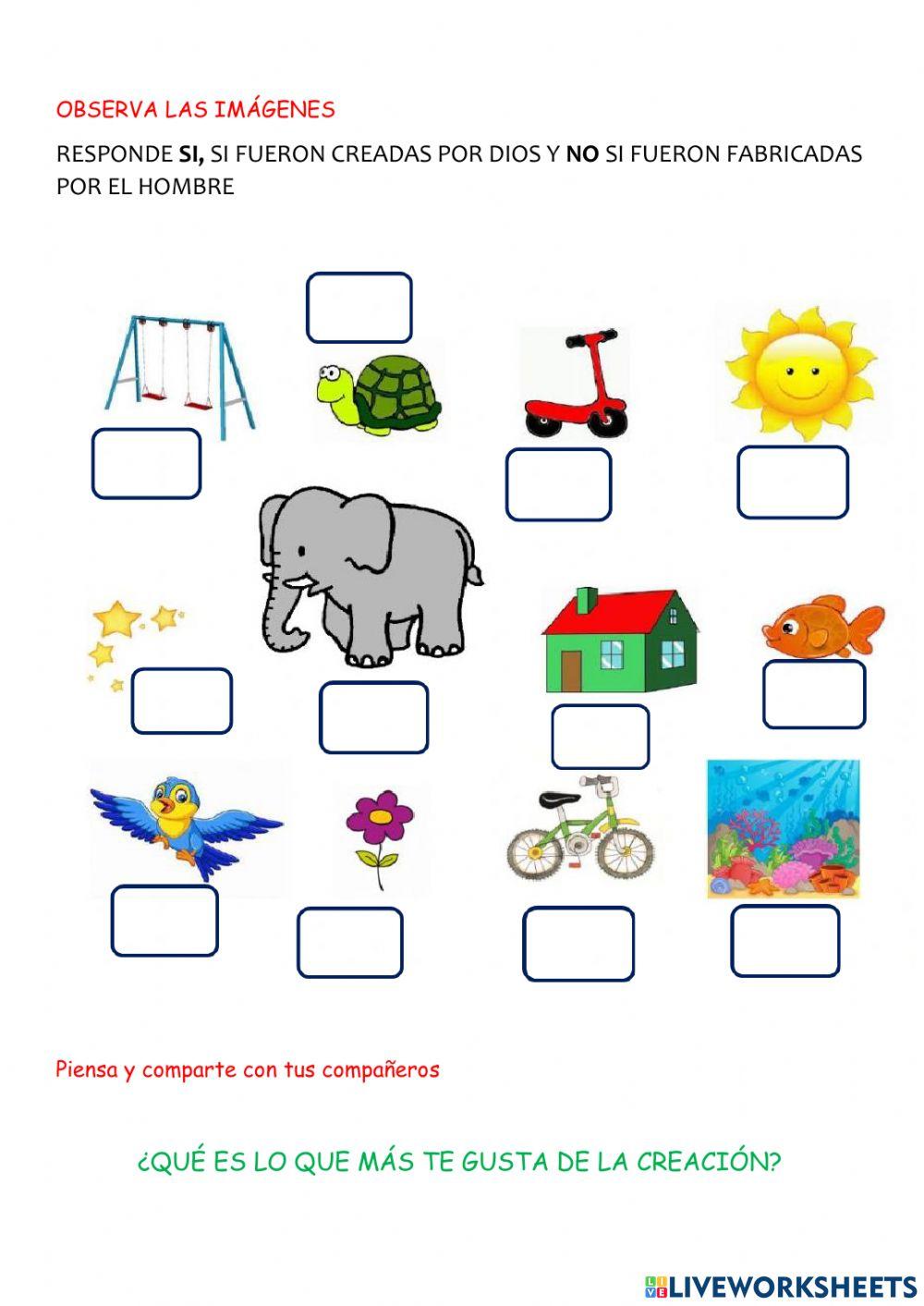 OBSERVA LAS IMÁGENES

RESPONDE SI, SI FUERON CREADAS POR DIOS Y NO SI FUERON FABRICADAS POR EL HOMBRE

Piensa y comparte con tus compañeros

¿QUÉ ES LO QUE MÁS TE GUSTA DE LA CREACIÓN?

LIVEWORKSHEETS